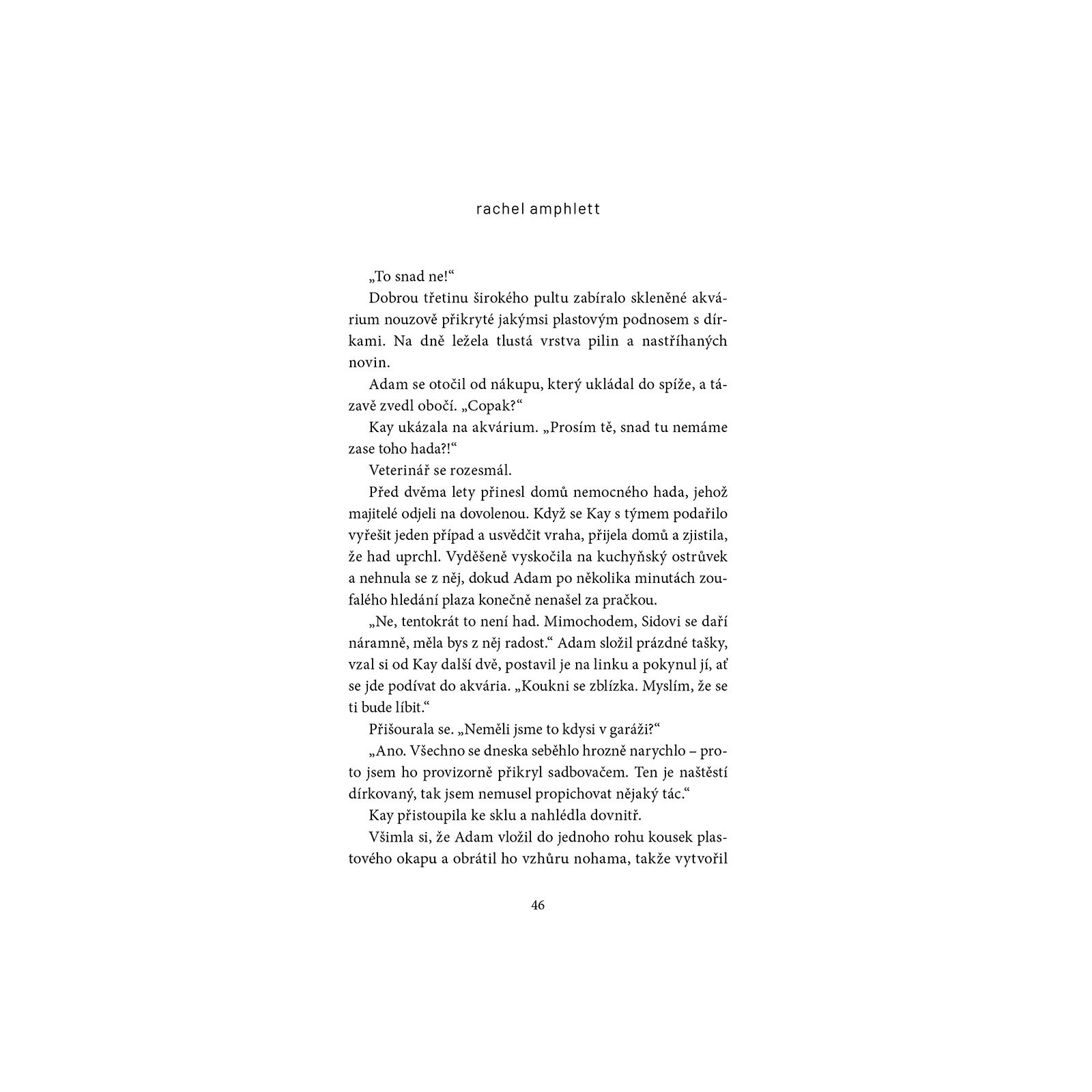 rachel amphlett

„To snad ne!“

Dobrou třetinu širokého pultu zabíralo skleněné akvárium nouzově přikryté jakýmsi plastovým podnosem s dírkami. Na dně ležela tlustá vrstva pilin a nastříhaných novin.

Adam se otočil od nákupu, který ukládal do spíže, a tázavě zvedl obočí. „Copak?“

Kay ukázala na akvárium. „Prosím tě, snad tu nemáme zase toho hada?!“

Veterinář se rozesmál.

Před dvěma lety přinesl domů nemocného hada, jehož majitelé odjeli na dovolenou. Když se Kay s týmem podařilo vyřešit jeden případ a usvědčit vraha, přijela domů a zjistila, že had uprchl. Vyděšeně vyskočila na kuchyňský ostrůvek a nehnula se z něj, dokud Adam po několika minutách zoufalého hledání plaza konečně nenašel za pračkou.

„Ne, tentokrát to není had. Mimochodem, Sidovi se daří náramně, měla bys z něj radost.“ Adam složil prázdné tašky, vzal si od Kay další dvě, postavil je na linku a pokynul jí, ať se jde podívat do akvária. „Koukni se zblízka. Myslím, že se ti bude líbit.“

Přišourala se. „Neměli jsme to kdysi v garáži?“

„Ano. Všechno se dneska seběhlo hrozně narychlo – proto jsem ho provizorně přikryl sadbovačem. Ten je naštěstí dírkovaný, tak jsem nemusel propichovat nějaký tác.“

Kay přistoupila ke sklu a nahlédla dovnitř.

Všimla si, že Adam vložil do jednoho rohu kousek plastového okapu a obrátil ho vzhůru nohama, takže vytvořil

46